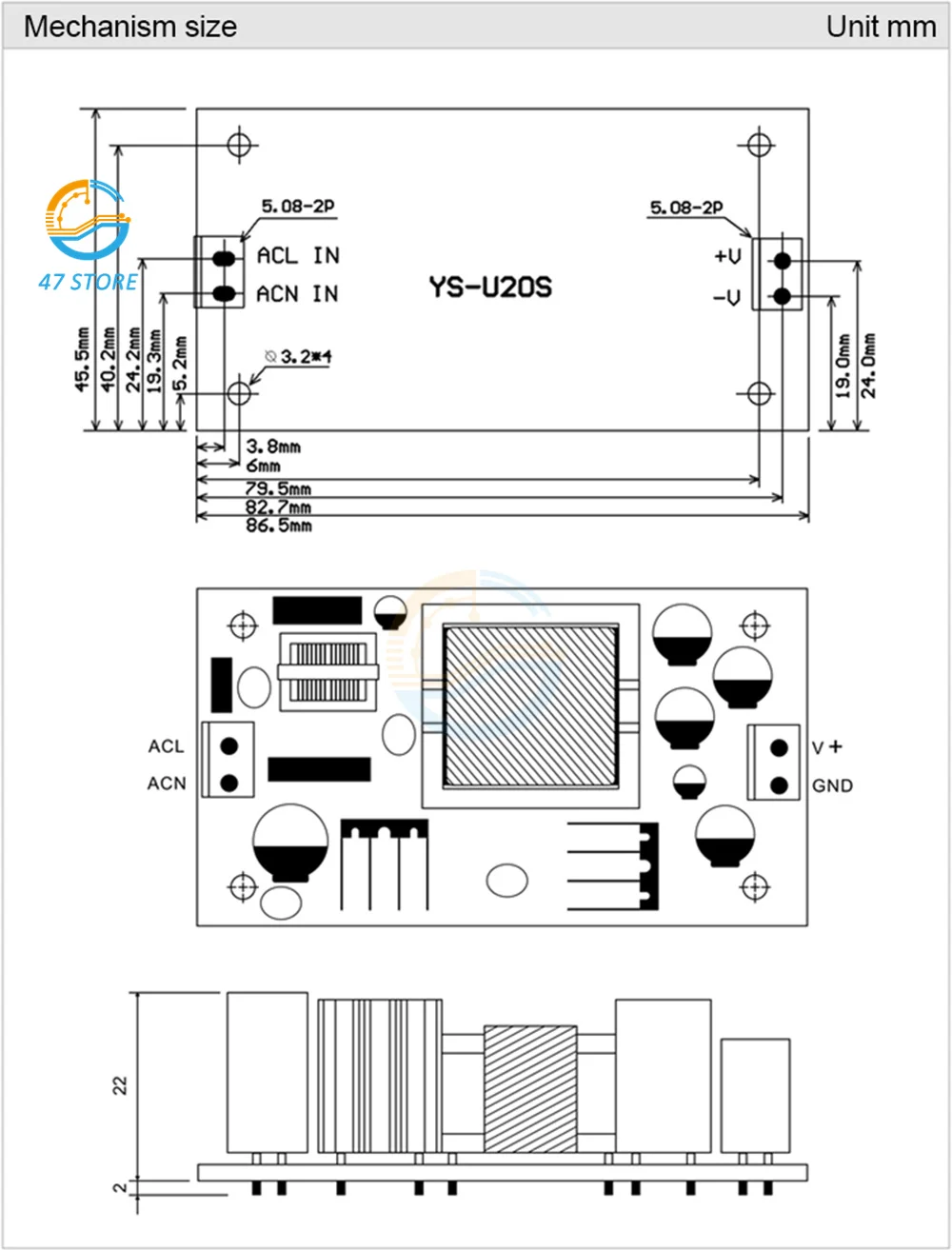 Mechanism size

Unit mm

47 STORE

5.08-2P

ACL IN

ACN IN

YS-U20S

5.08-2P

+V

-V

45.5mm

40.2mm

24.2mm

19.3mm

5.2mm

⌀3.2*4

19.0mm

24.0mm

3.8mm

6mm

79.5mm

82.7mm

86.5mm

ACL

ACN

V+

GND

22

2